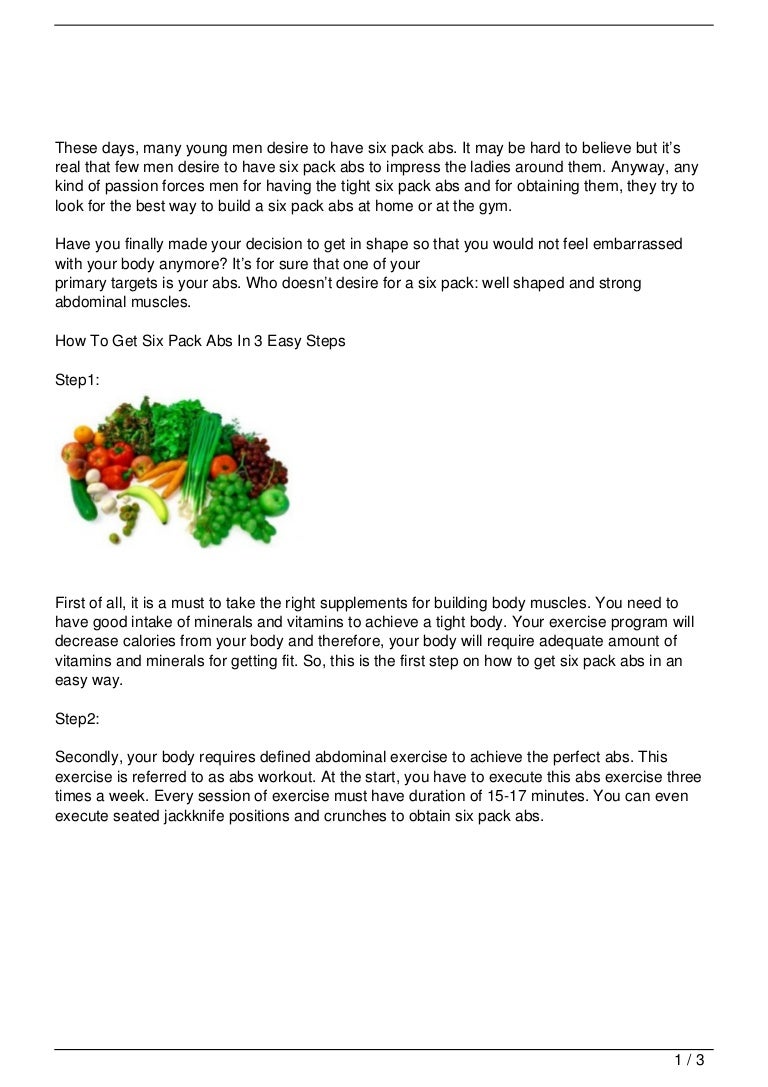 These days, many young men desire to have six pack abs. It may be hard to believe but it's real that few men desire to have six pack abs to impress the ladies around them. Anyway, any kind of passion forces men for having the tight six pack abs and for obtaining them, they try to look for the best way to build a six pack abs at home or at the gym.

Have you finally made your decision to get in shape so that you would not feel embarrassed with your body anymore? It's for sure that one of your primary targets is your abs. Who doesn't desire for a six pack: well shaped and strong abdominal muscles.

How To Get Six Pack Abs In 3 Easy Steps

Step1:

First of all, it is a must to take the right supplements for building body muscles. You need to have good intake of minerals and vitamins to achieve a tight body. Your exercise program will decrease calories from your body and therefore, your body will require adequate amount of vitamins and minerals for getting fit. So, this is the first step on how to get six pack abs in an easy way.

Step2:

Secondly, your body requires defined abdominal exercise to achieve the perfect abs. This exercise is referred to as abs workout. At the start, you have to execute this abs exercise three times a week. Every session of exercise must have duration of 15-17 minutes. You can even execute seated jackknife positions and crunches to obtain six pack abs.

1 / 3